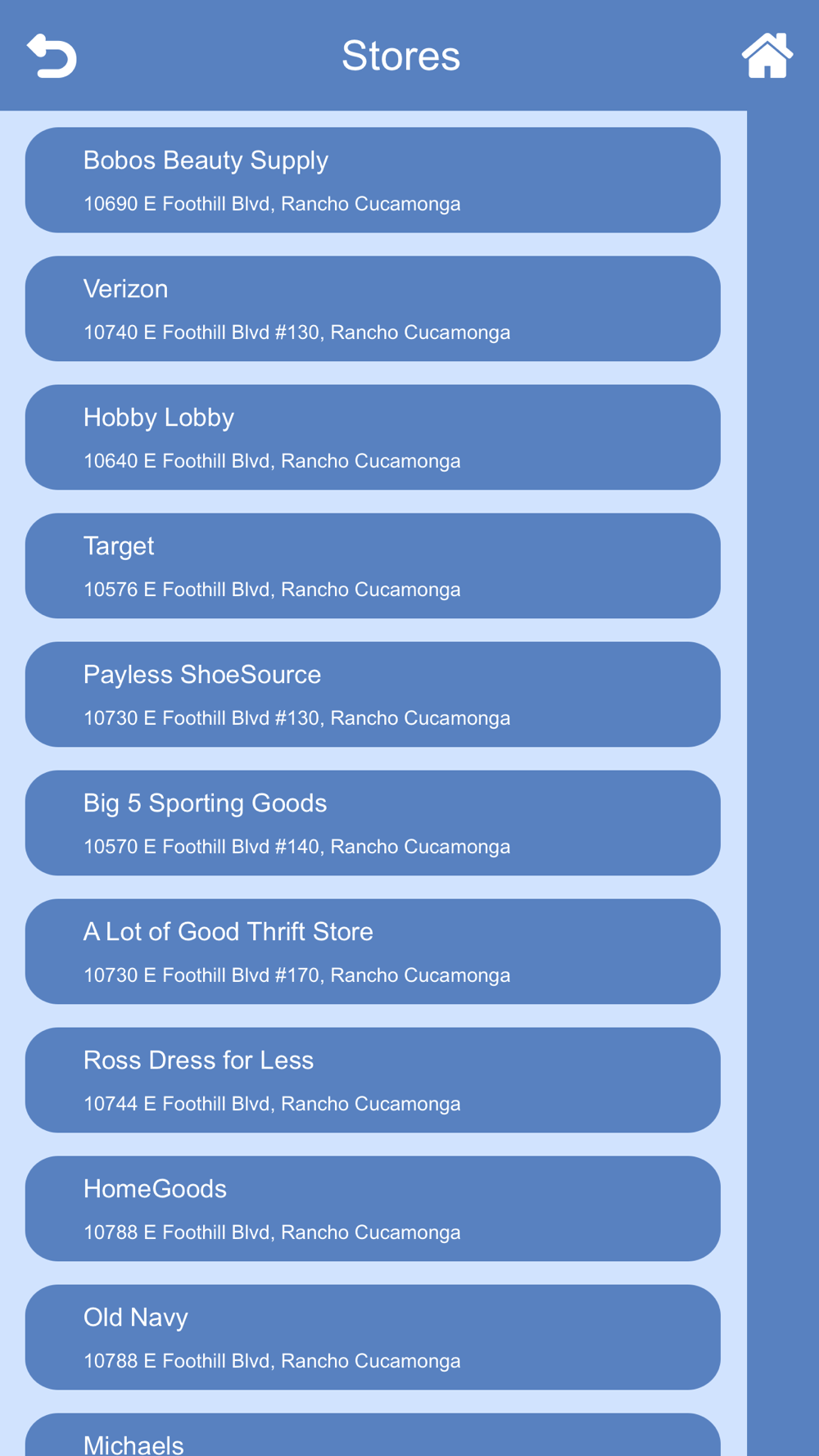 Stores

Bobos Beauty Supply
10690 E Foothill Blvd, Rancho Cucamonga

Verizon
10740 E Foothill Blvd #130, Rancho Cucamonga

Hobby Lobby
10640 E Foothill Blvd, Rancho Cucamonga

Target
10576 E Foothill Blvd, Rancho Cucamonga

Payless ShoeSource
10730 E Foothill Blvd #130, Rancho Cucamonga

Big 5 Sporting Goods
10570 E Foothill Blvd #140, Rancho Cucamonga

A Lot of Good Thrift Store
10730 E Foothill Blvd #170, Rancho Cucamonga

Ross Dress for Less
10744 E Foothill Blvd, Rancho Cucamonga

HomeGoods
10788 E Foothill Blvd, Rancho Cucamonga

Old Navy
10788 E Foothill Blvd, Rancho Cucamonga

Michaels